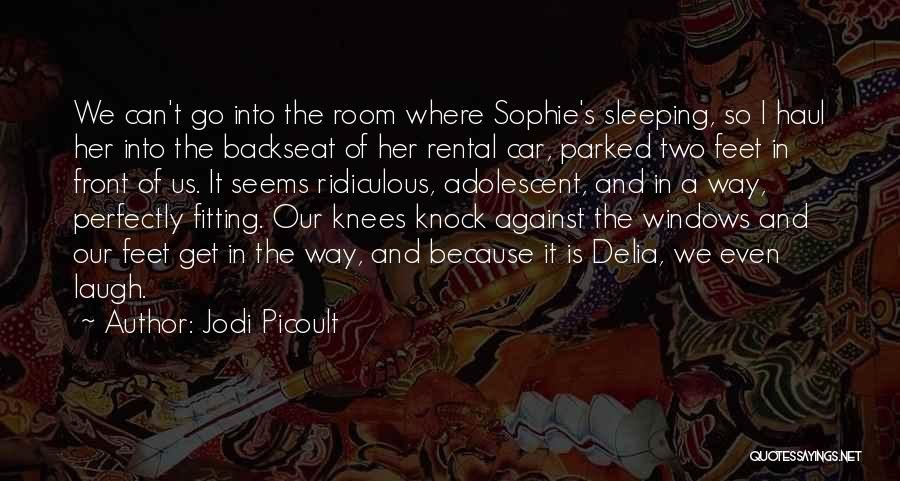 We can't go into the room where Sophie's sleeping, so I haul her into the backseat of her rental car, parked two feet in front of us. It seems ridiculous, adolescent, and in a way, perfectly fitting. Our knees knock against the windows and our feet get in the way, and because it is Delia, we even laugh.

~ Author: Jodi Picoult

QUOTESSAYINGS.NET